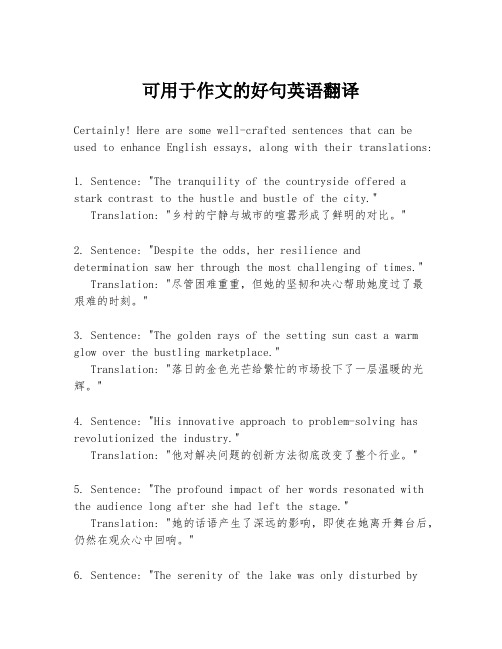 可用于作文的好句英语翻译

Certainly! Here are some well-crafted sentences that can be used to enhance English essays, along with their translations:

1. Sentence: "The tranquility of the countryside offered a stark contrast to the hustle and bustle of the city."
Translation: "乡村的宁静与城市的喧嚣形成了鲜明的对比。"

2. Sentence: "Despite the odds, her resilience and determination saw her through the most challenging of times."
Translation: "尽管困难重重，但她的坚韧和决心帮助她度过了最艰难的时刻。"

3. Sentence: "The golden rays of the setting sun cast a warm glow over the bustling marketplace."
Translation: "落日的金色光芒给繁忙的市场投下了一层温暖的光辉。"

4. Sentence: "His innovative approach to problem-solving has revolutionized the industry."
Translation: "他对解决问题的创新方法彻底改变了整个行业。"

5. Sentence: "The profound impact of her words resonated with the audience long after she had left the stage."
Translation: "她的话语产生了深远的影响，即使在她离开舞台后，仍然在观众心中回响。"

6. Sentence: "The serenity of the lake was only disturbed by